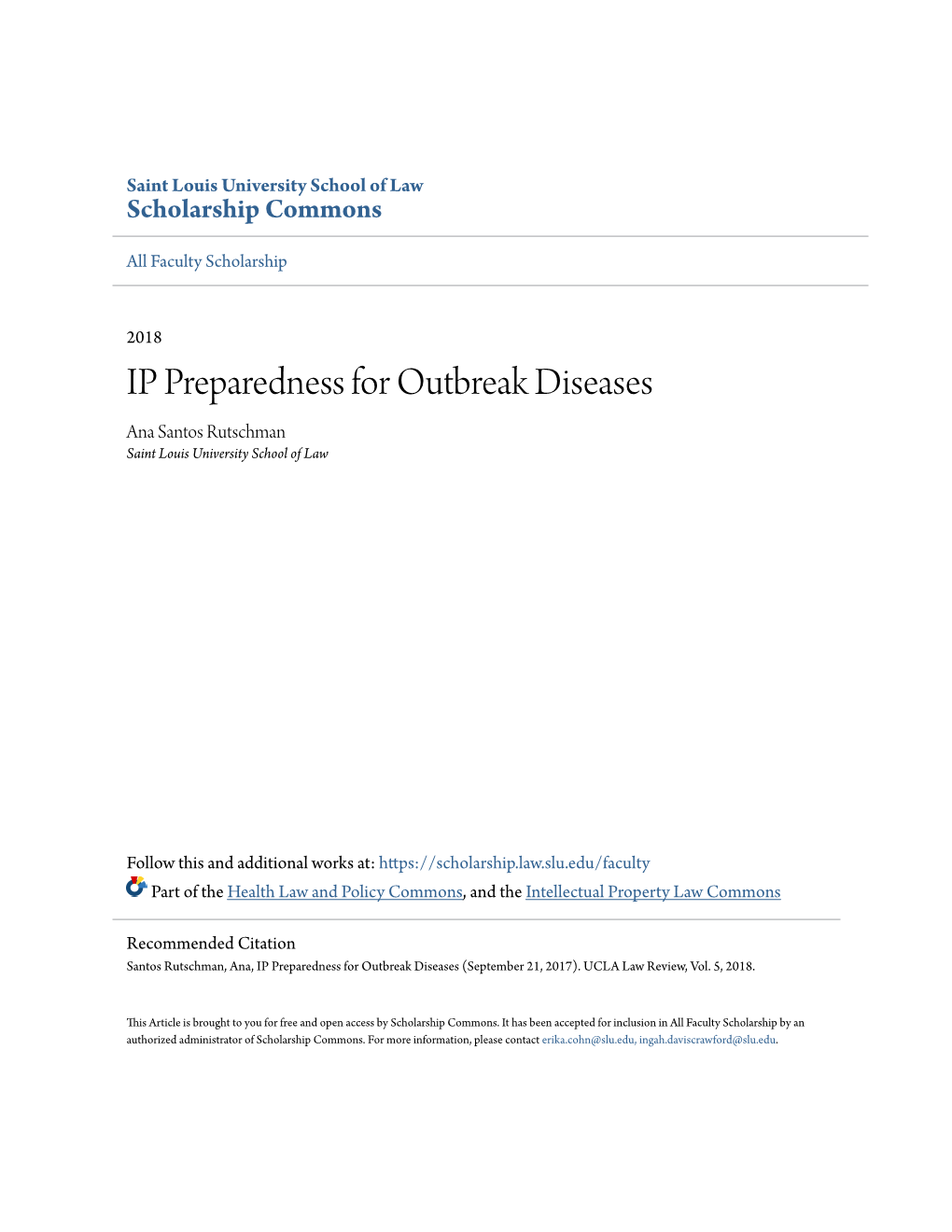 Saint Louis University School of Law
Scholarship Commons

All Faculty Scholarship

2018

IP Preparedness for Outbreak Diseases

Ana Santos Rutschman
Saint Louis University School of Law

Follow this and additional works at: https://scholarship.law.slu.edu/faculty

Part of the Health Law and Policy Commons, and the Intellectual Property Law Commons

Recommended Citation
Santos Rutschman, Ana, IP Preparedness for Outbreak Diseases (September 21, 2017). UCLA Law Review, Vol. 5, 2018.

This Article is brought to you for free and open access by Scholarship Commons. It has been accepted for inclusion in All Faculty Scholarship by an authorized administrator of Scholarship Commons. For more information, please contact erika.cohn@slu.edu, ingah.daviscrawford@slu.edu.